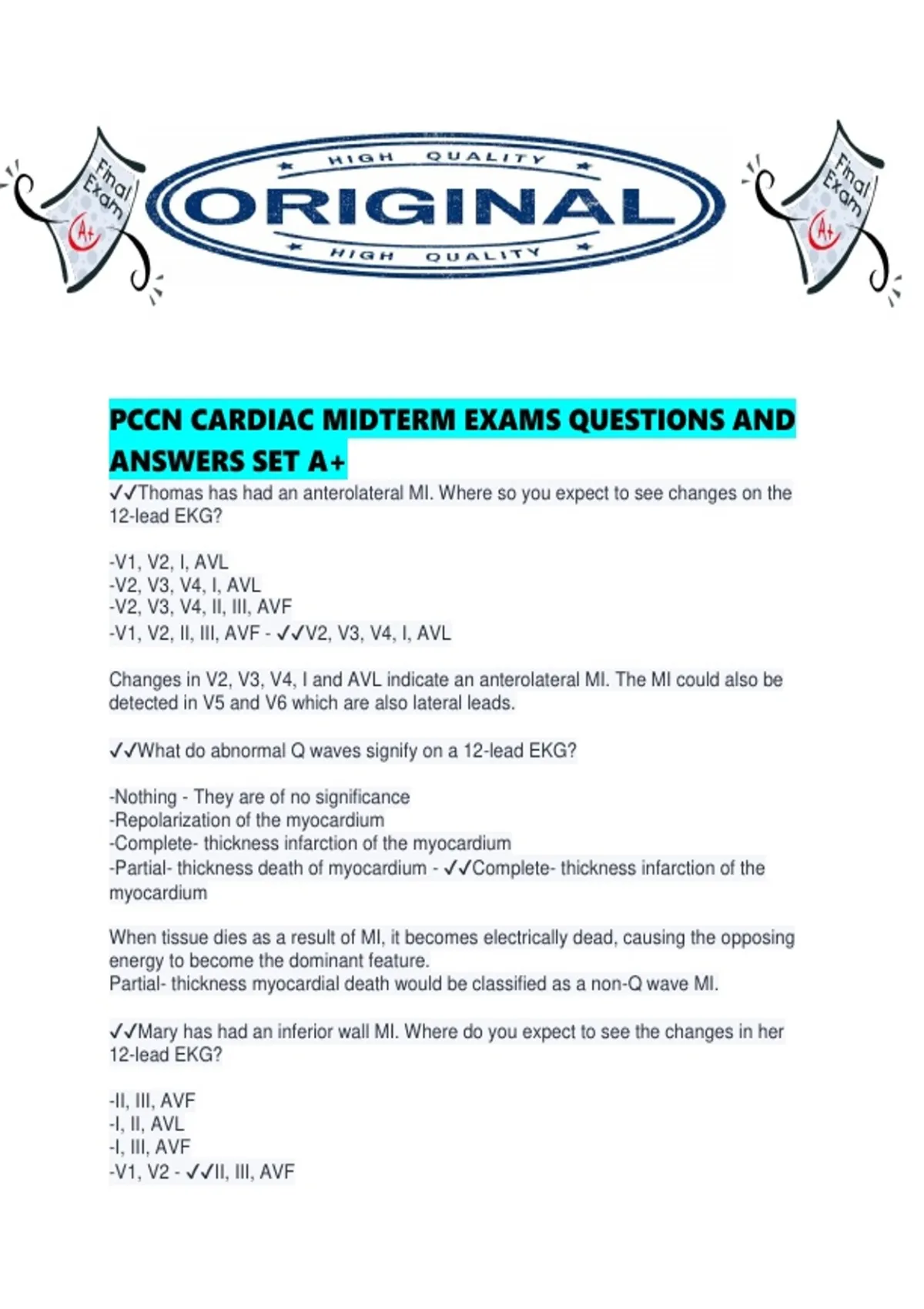 Final Exam
A+

HIGH QUALITY
ORIGINAL
HIGH QUALITY

Final Exam
A+

PCCN CARDIAC MIDTERM EXAMS QUESTIONS AND ANSWERS SET A+

✓✓Thomas has had an anterolateral MI. Where so you expect to see changes on the 12-lead EKG?

-V1, V2, I, AVL
-V2, V3, V4, I, AVL
-V2, V3, V4, II, III, AVF
-V1, V2, II, III, AVF - ✓✓V2, V3, V4, I, AVL

Changes in V2, V3, V4, I and AVL indicate an anterolateral MI. The MI could also be detected in V5 and V6 which are also lateral leads.

✓✓What do abnormal Q waves signify on a 12-lead EKG?

-Nothing - They are of no significance
-Repolarization of the myocardium
-Complete- thickness infarction of the myocardium
-Partial- thickness death of myocardium - ✓✓Complete- thickness infarction of the myocardium

When tissue dies as a result of MI, it becomes electrically dead, causing the opposing energy to become the dominant feature.
Partial- thickness myocardial death would be classified as a non-Q wave MI.

✓✓Mary has had an inferior wall MI. Where do you expect to see the changes in her 12-lead EKG?

-II, III, AVF
-I, II, AVL
-I, III, AVF
-V1, V2 - ✓✓II, III, AVF